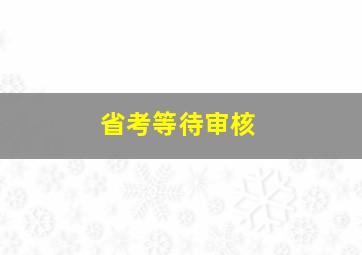 省考等待审核